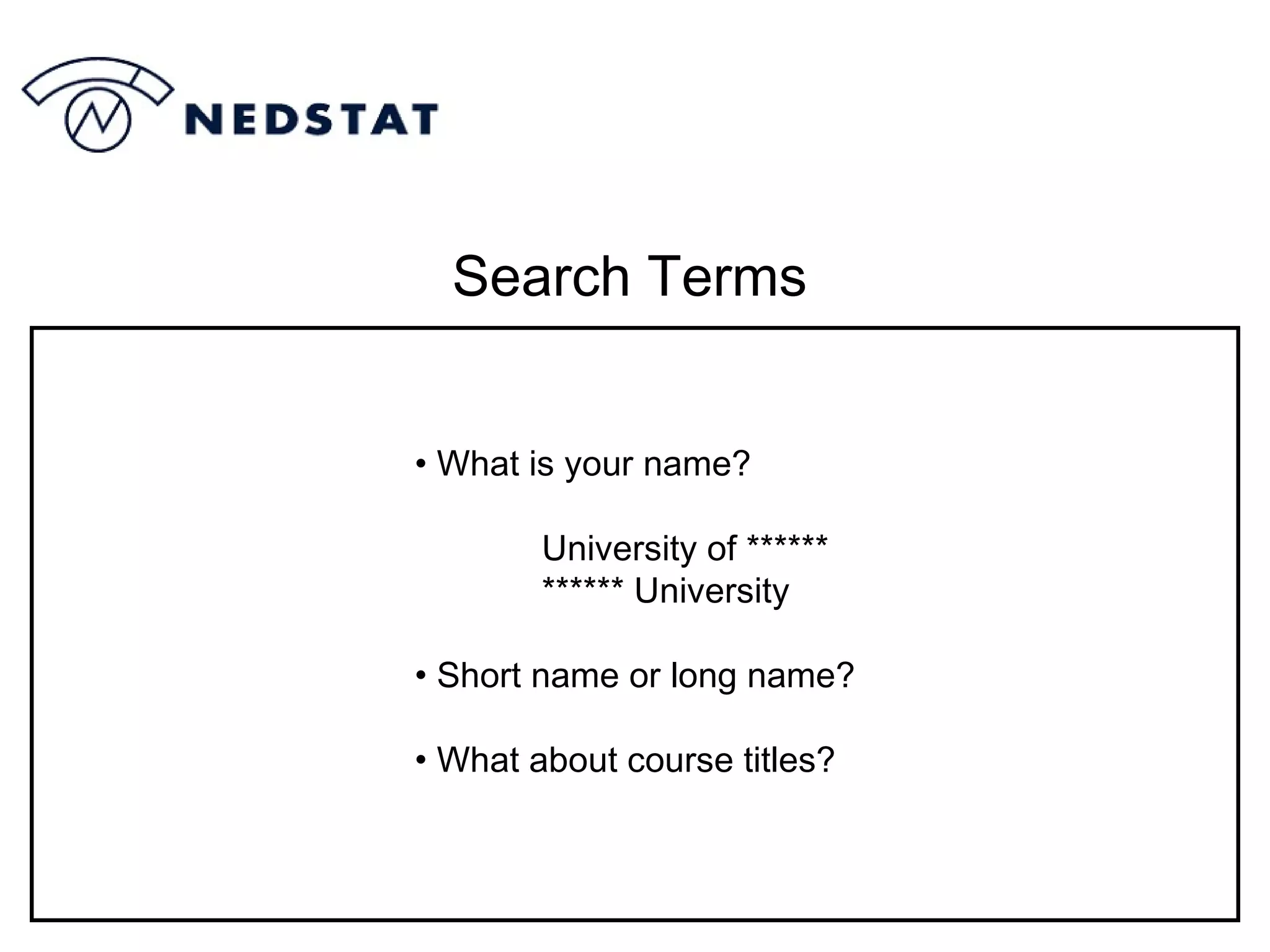 NEDSTAT

Search Terms

• What is your name?

University of ******
****** University

• Short name or long name?

• What about course titles?